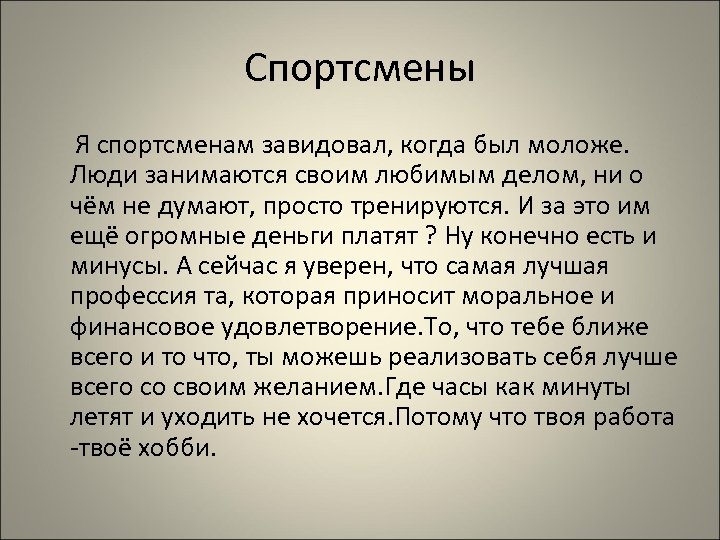 Спортсмены

Я спортсменам завидовал, когда был моложе. Люди занимаются своим любимым делом, ни о чём не думают, просто тренируются. И за это им ещё огромные деньги платят ? Ну конечно есть и минусы. А сейчас я уверен, что самая лучшая профессия та, которая приносит моральное и финансовое удовлетворение.То, что тебе ближе всего и то что, ты можешь реализовать себя лучше всего со своим желанием.Где часы как минуты летят и уходить не хочется.Потому что твоя работа -твоё хобби.